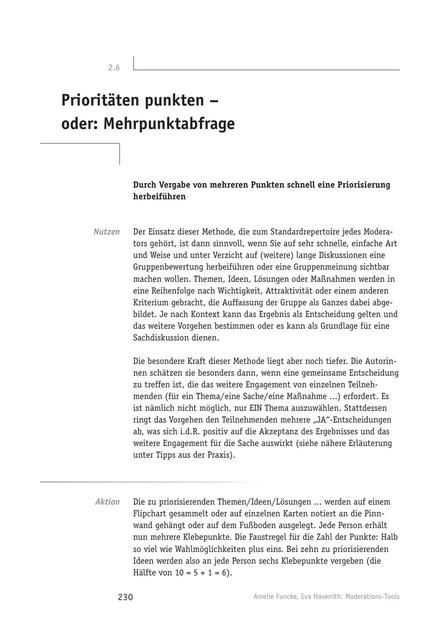 2.6

Prioritäten punkten – oder: Mehrpunktabfrage

Durch Vergabe von mehreren Punkten schnell eine Priorisierung herbeiführen

Nutzen

Der Einsatz dieser Methode, die zum Standardrepertoire jedes Moderators gehört, ist dann sinnvoll, wenn Sie auf sehr schnelle, einfache Art und Weise und unter Verzicht auf (weitere) lange Diskussionen eine Gruppenbewertung herbeiführen oder eine Gruppenmeinung sichtbar machen wollen. Themen, Ideen, Lösungen oder Maßnahmen werden in eine Reihenfolge nach Wichtigkeit, Attraktivität oder einem anderen Kriterium gebracht, die Auffassung der Gruppe als Ganzes dabei abgebildet. Je nach Kontext kann das Ergebnis als Entscheidung gelten und das weitere Vorgehen bestimmen oder es kann als Grundlage für eine Sachdiskussion dienen.

Die besondere Kraft dieser Methode liegt aber noch tiefer. Die Autorinnen schätzen sie besonders dann, wenn eine gemeinsame Entscheidung zu treffen ist, die das weitere Engagement von einzelnen Teilnehmenden (für ein Thema/eine Sache/eine Maßnahme ...) erfordert. Es ist nämlich nicht möglich, nur EIN Thema auszuwählen. Stattdessen ringt das Vorgehen den Teilnehmenden mehrere „JA"-Entscheidungen ab, was sich i.d.R. positiv auf die Akzeptanz des Ergebnisses und das weitere Engagement für die Sache auswirkt (siehe nähere Erläuterung unter Tipps aus der Praxis).

Aktion

Die zu priorisierenden Themen/Ideen/Lösungen ... werden auf einem Flipchart gesammelt oder auf einzelnen Karten notiert an die Pinnwand gehängt oder auf dem Fußboden ausgelegt. Jede Person erhält nun mehrere Klebepunkte. Die Faustregel für die Zahl der Punkte: Halb so viel wie Wahlmöglichkeiten plus eins. Bei zehn zu priorisierenden Ideen werden also an jede Person sechs Klebepunkte vergeben (die Hälfte von 10 = 5 + 1 = 6).

230

Amelie Funcke, Eva Havenith: Moderations-Tools